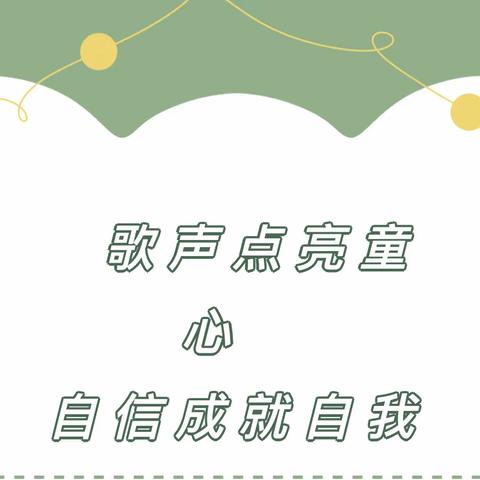 歌声点亮童心

自信成就自我